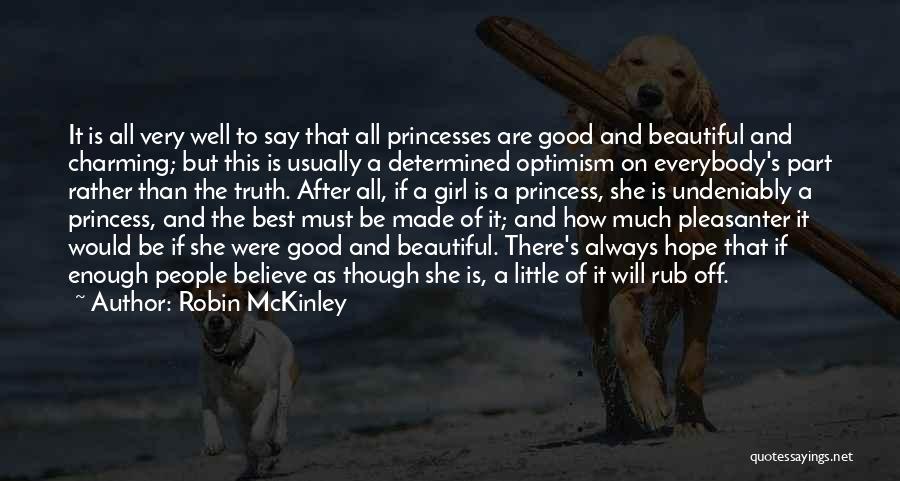 It is all very well to say that all princesses are good and beautiful and charming; but this is usually a determined optimism on everybody's part rather than the truth. After all, if a girl is a princess, she is undeniably a princess, and the best must be made of it; and how much pleasanter it would be if she were good and beautiful. There's always hope that if enough people believe as though she is, a little of it will rub off.

~ Author: Robin McKinley

quotessayings.net